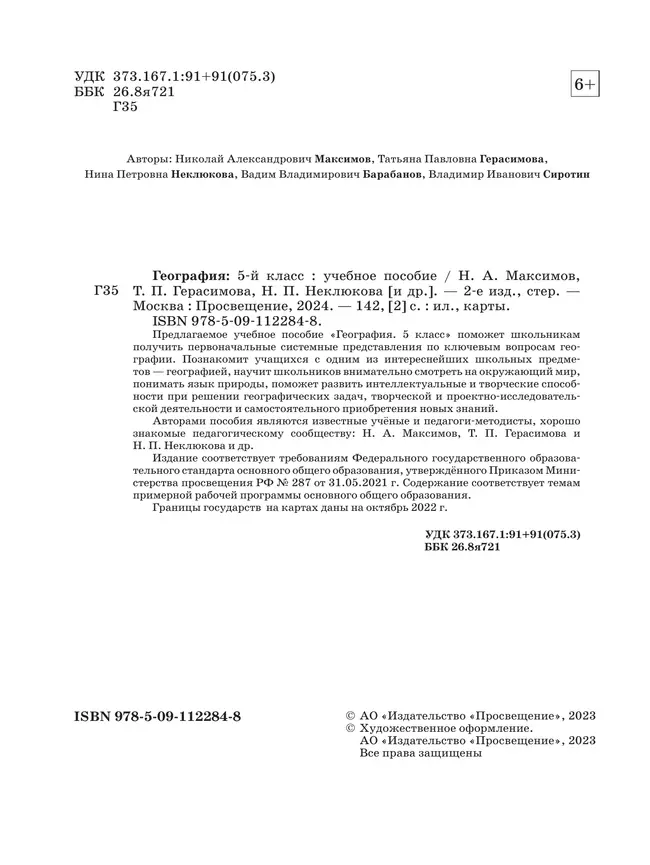 УДК 373.167.1:91+91(075.3)
ББК 26.8я721
Г35

6+

Авторы: Николай Александрович Максимов, Татьяна Павловна Герасимова, Нина Петровна Неклюкова, Вадим Владимирович Барабанов, Владимир Иванович Сиротин

Г35

География: 5-й класс : учебное пособие / Н. А. Максимов, Т. П. Герасимова, Н. П. Неклюкова [и др.]. — 2-е изд., стер. — Москва : Просвещение, 2024. — 142, [2] с. : ил., карты.
ISBN 978-5-09-112284-8.

Предлагаемое учебное пособие «География. 5 класс» поможет школьникам получить первоначальные системные представления по ключевым вопросам географии. Познакомит учащихся с одним из интереснейших школьных предметов — географией, научит школьников внимательно смотреть на окружающий мир, понимать язык природы, поможет развить интеллектуальные и творческие способности при решении географических задач, творческой и проектно-исследовательской деятельности и самостоятельного приобретения новых знаний.

Авторами пособия являются известные учёные и педагоги-методисты, хорошо знакомые педагогическому сообществу: Н. А. Максимов, Т. П. Герасимова и Н. П. Неклюкова и др.

Издание соответствует требованиям Федерального государственного образовательного стандарта основного общего образования, утверждённого Приказом Министерства просвещения РФ № 287 от 31.05.2021 г. Содержание соответствует темам примерной рабочей программы основного общего образования.

Границы государств на картах даны на октябрь 2022 г.

УДК 373.167.1:91+91(075.3)
ББК 26.8я721

ISBN 978-5-09-112284-8

© АО «Издательство «Просвещение», 2023
© Художественное оформление.
АО «Издательство «Просвещение», 2023
Все права защищены